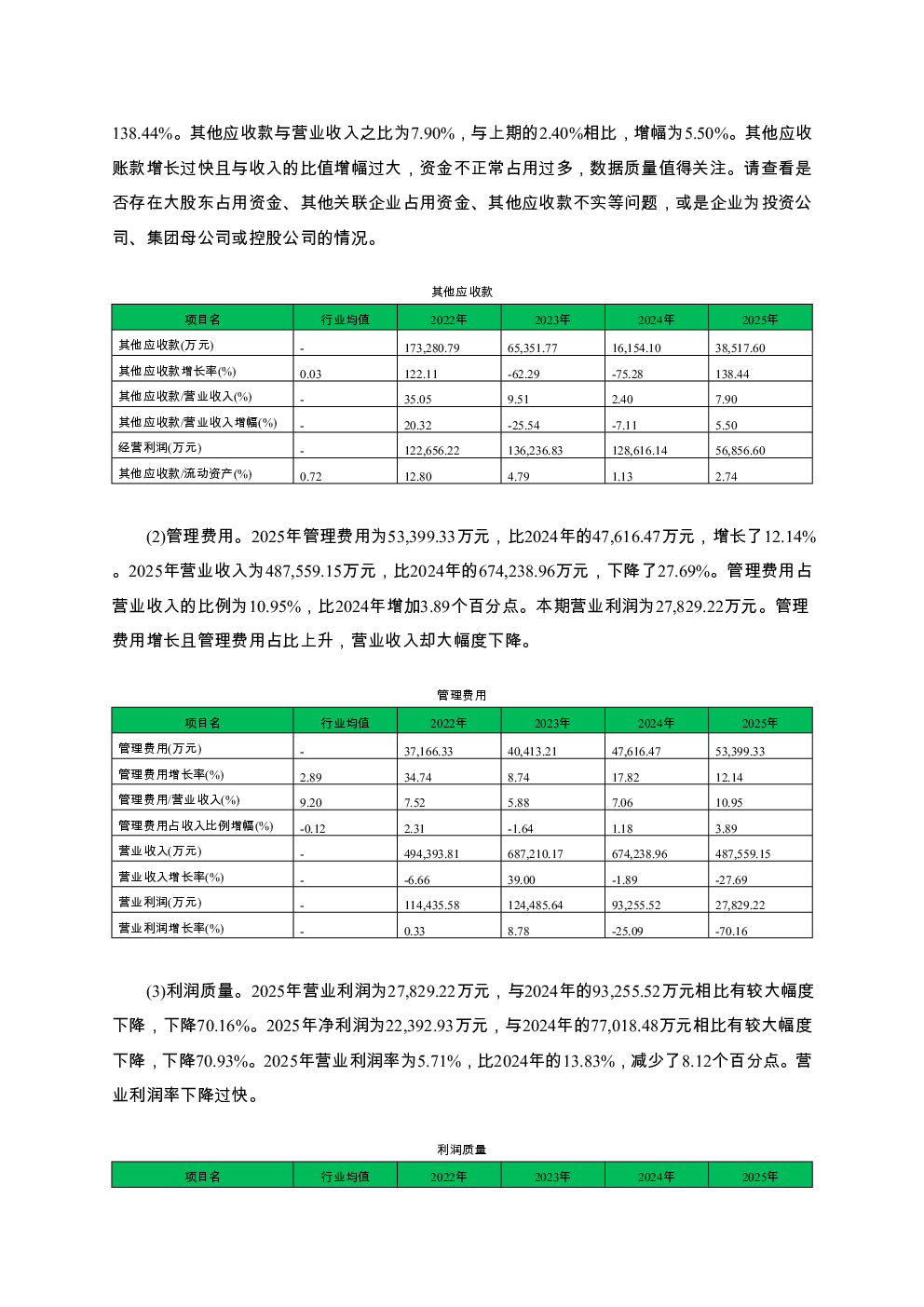 138.44%。其他应收款与营业收入之比为7.90%，与上期的2.40%相比，增幅为5.50%。其他应收账款增长过快且与收入的比值增幅过大，资金不正常占用过多，数据质量值得关注。请查看是否存在大股东占用资金、其他关联企业占用资金、其他应收款不实等问题，或是企业为投资公司、集团母公司或控股公司的情况。

其他应收款

| 项目名 | 行业均值 | 2022年 | 2023年 | 2024年 | 2025年 |
|---|---|---|---|---|---|
| 其他应收款(万元) | - | 173,280.79 | 65,351.77 | 16,154.10 | 38,517.60 |
| 其他应收款增长率(%) | 0.03 | 122.11 | -62.29 | -75.28 | 138.44 |
| 其他应收款/营业收入(%) | - | 35.05 | 9.51 | 2.40 | 7.90 |
| 其他应收款/营业收入增幅(%) | - | 20.32 | -25.54 | -7.11 | 5.50 |
| 经营利润(万元) | - | 122,656.22 | 136,236.83 | 128,616.14 | 56,856.60 |
| 其他应收款/流动资产(%) | 0.72 | 12.80 | 4.79 | 1.13 | 2.74 |

(2)管理费用。2025年管理费用为53,399.33万元，比2024年的47,616.47万元，增长了12.14%。2025年营业收入为487,559.15万元，比2024年的674,238.96万元，下降了27.69%。管理费用占营业收入的比例为10.95%，比2024年增加3.89个百分点。本期营业利润为27,829.22万元。管理费用增长且管理费用占比上升，营业收入却大幅度下降。

管理费用

| 项目名 | 行业均值 | 2022年 | 2023年 | 2024年 | 2025年 |
|---|---|---|---|---|---|
| 管理费用(万元) | - | 37,166.33 | 40,413.21 | 47,616.47 | 53,399.33 |
| 管理费用增长率(%) | 2.89 | 34.74 | 8.74 | 17.82 | 12.14 |
| 管理费用/营业收入(%) | 9.20 | 7.52 | 5.88 | 7.06 | 10.95 |
| 管理费用占收入比例增幅(%) | -0.12 | 2.31 | -1.64 | 1.18 | 3.89 |
| 营业收入(万元) | - | 494,393.81 | 687,210.17 | 674,238.96 | 487,559.15 |
| 营业收入增长率(%) | - | -6.66 | 39.00 | -1.89 | -27.69 |
| 营业利润(万元) | - | 114,435.58 | 124,485.64 | 93,255.52 | 27,829.22 |
| 营业利润增长率(%) | - | 0.33 | 8.78 | -25.09 | -70.16 |

(3)利润质量。2025年营业利润为27,829.22万元，与2024年的93,255.52万元相比有较大幅度下降，下降70.16%。2025年净利润为22,392.93万元，与2024年的77,018.48万元相比有较大幅度下降，下降70.93%。2025年营业利润率为5.71%，比2024年的13.83%，减少了8.12个百分点。营业利润率下降过快。

利润质量

| 项目名 | 行业均值 | 2022年 | 2023年 | 2024年 | 2025年 |
|---|---|---|---|---|---|